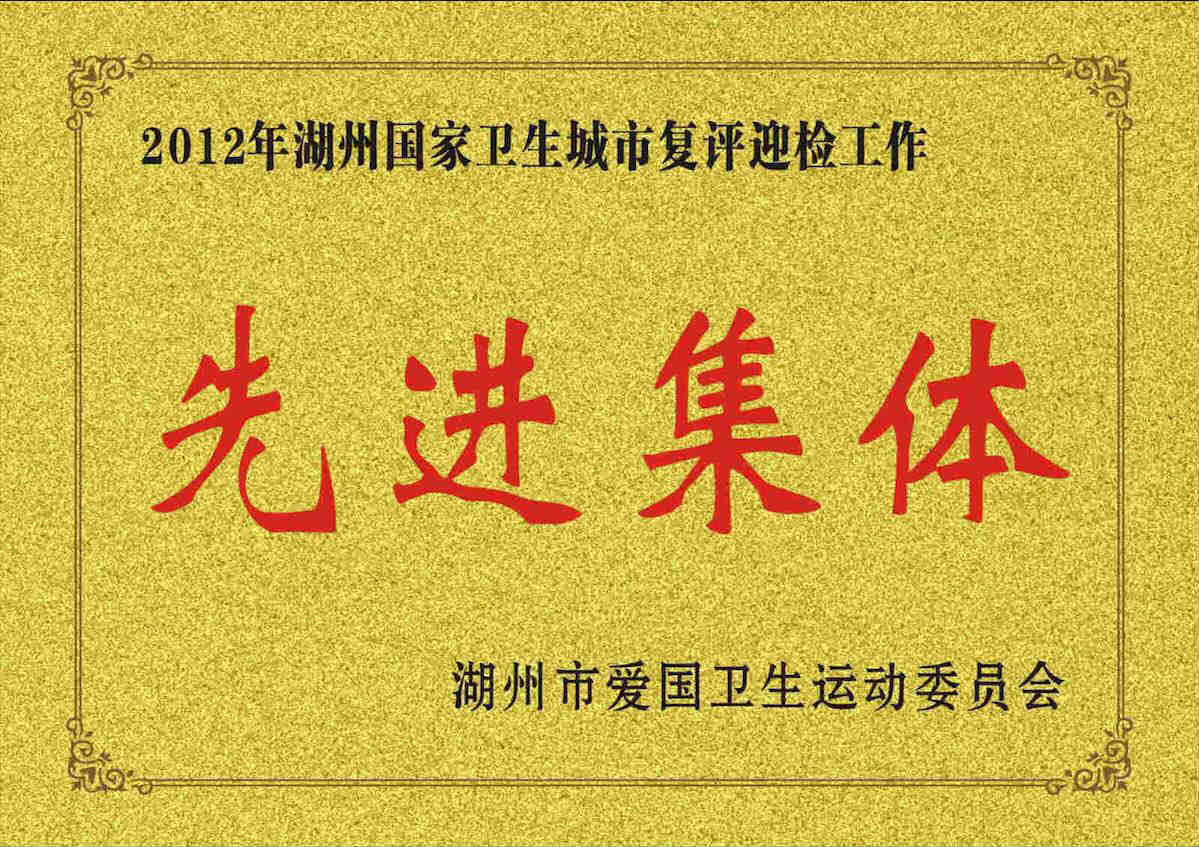 2012年湖州国家卫生城市复评迎检工作

先进集体

湖州市爱国卫生运动委员会